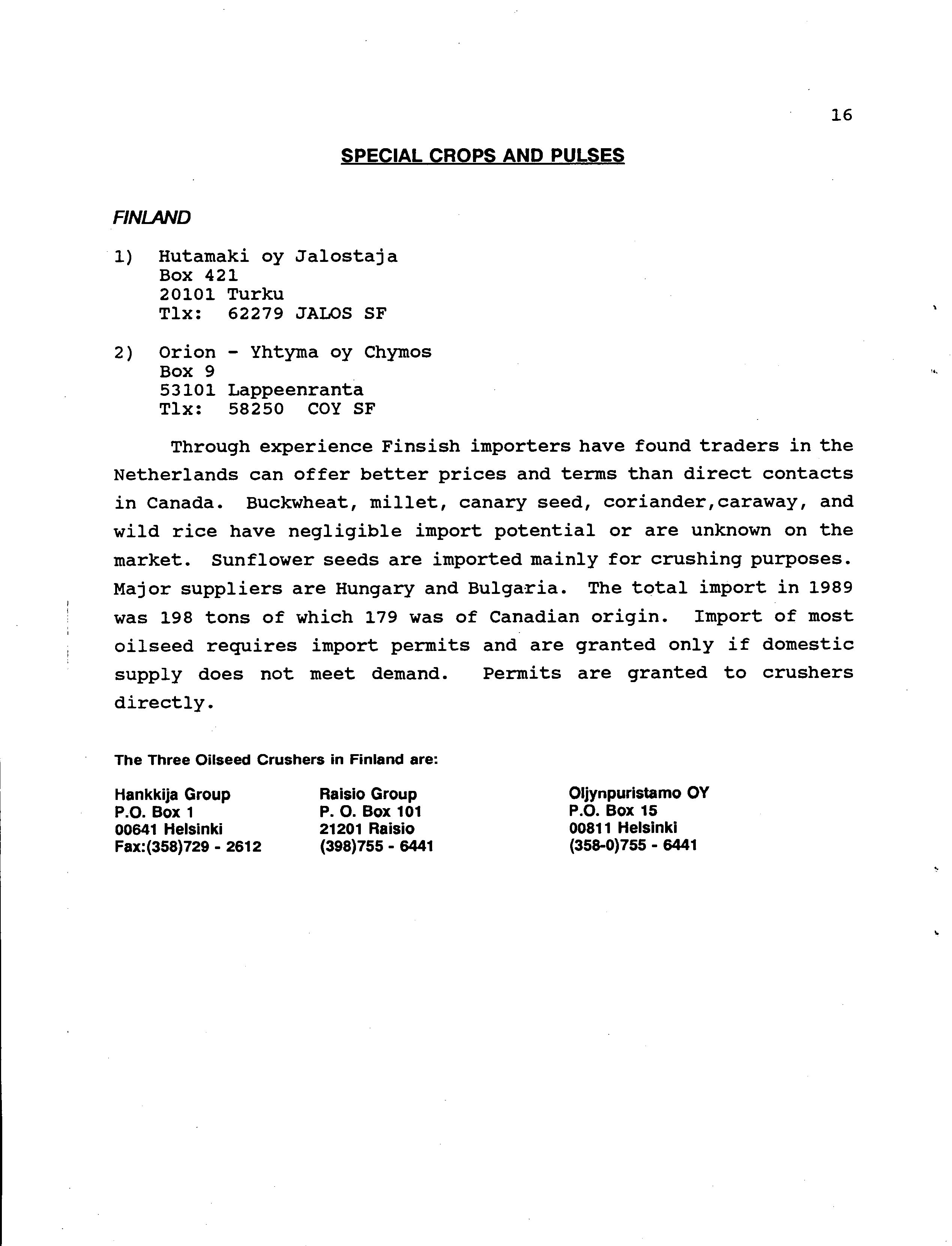 16

SPECIAL CROPS AND PULSES

FINLAND

1) Hutamaki oy Jalostaja
Box 421
20101 Turku
Tlx: 62279 JALOS SF

2) Orion - Yhtyma oy Chymos
Box 9
53101 Lappeenranta
Tlx: 58250 COY SF

Through experience Finsish importers have found traders in the Netherlands can offer better prices and terms than direct contacts in Canada. Buckwheat, millet, canary seed, coriander,caraway, and wild rice have negligible import potential or are unknown on the market. Sunflower seeds are imported mainly for crushing purposes. Major suppliers are Hungary and Bulgaria. The total import in 1989 was 198 tons of which 179 was of Canadian origin. Import of most oilseed requires import permits and are granted only if domestic supply does not meet demand. Permits are granted to crushers directly.

The Three Oilseed Crushers in Finland are:

Hankkija Group
P.O. Box 1
00641 Helsinki
Fax:(358)729 - 2612

Raisio Group
P. O. Box 101
21201 Raisio
(398)755 - 6441

Oljynpuristamo OY
P.O. Box 15
00811 Helsinki
(358-0)755 - 6441